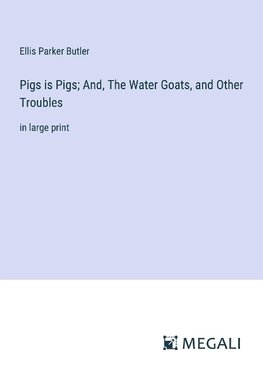 Ellis Parker Butler

Pigs is Pigs; And, The Water Goats, and Other Troubles

in large print

MEGALI